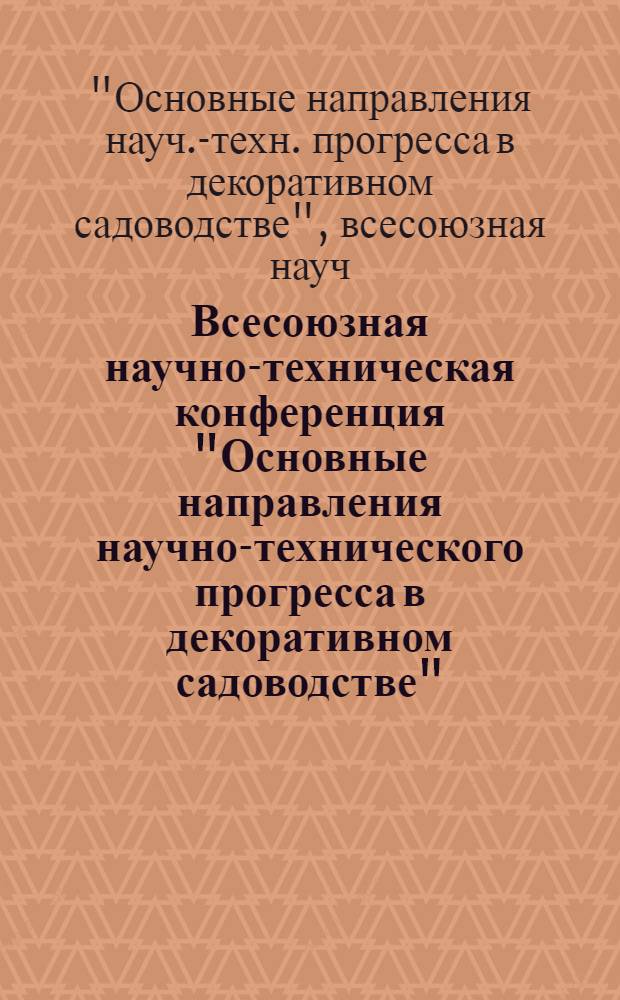 "Основные направления науч.-техн. прогресса в декоративном садоводстве", всесоюзная науч

Всесоюзная научно-техническая конференция "Основные направления научно-технического прогресса в декоративном садоводстве"